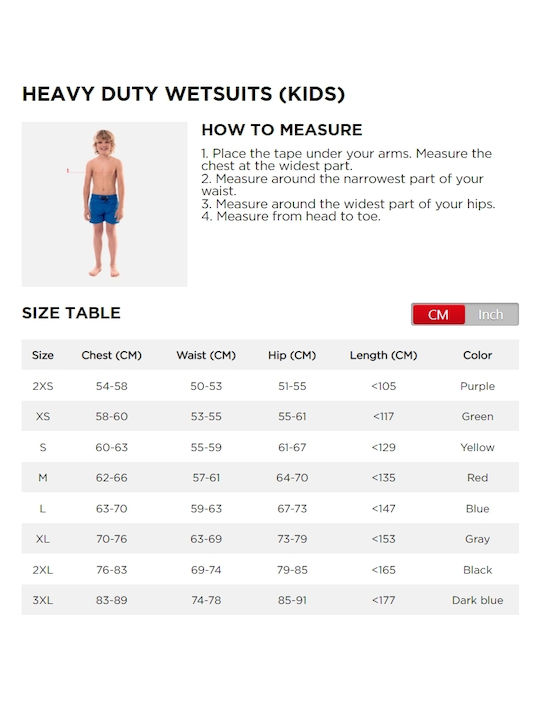 HEAVY DUTY WETSUITS (KIDS)

HOW TO MEASURE

1. Place the tape under your arms. Measure the chest at the widest part.
2. Measure around the narrowest part of your waist.
3. Measure around the widest part of your hips.
4. Measure from head to toe.

SIZE TABLE

CM Inch

| Size | Chest (CM) | Waist (CM) | Hip (CM) | Length (CM) | Color |
|---|---|---|---|---|---|
| 2XS | 54-58 | 50-53 | 51-55 | <105 | Purple |
| XS | 58-60 | 53-55 | 55-61 | <117 | Green |
| S | 60-63 | 55-59 | 61-67 | <129 | Yellow |
| M | 62-66 | 57-61 | 64-70 | <135 | Red |
| L | 63-70 | 59-63 | 67-73 | <147 | Blue |
| XL | 70-76 | 63-69 | 73-79 | <153 | Gray |
| 2XL | 76-83 | 69-74 | 79-85 | <165 | Black |
| 3XL | 83-89 | 74-78 | 85-91 | <177 | Dark blue |